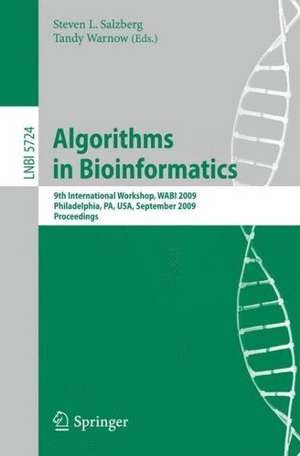 Steven L. Salzberg
Tandy Warnow (Eds.)

LNBI 5724

Algorithms in Bioinformatics

9th International Workshop, WABI 2009
Philadelphia, PA, USA, September 2009
Proceedings

Springer